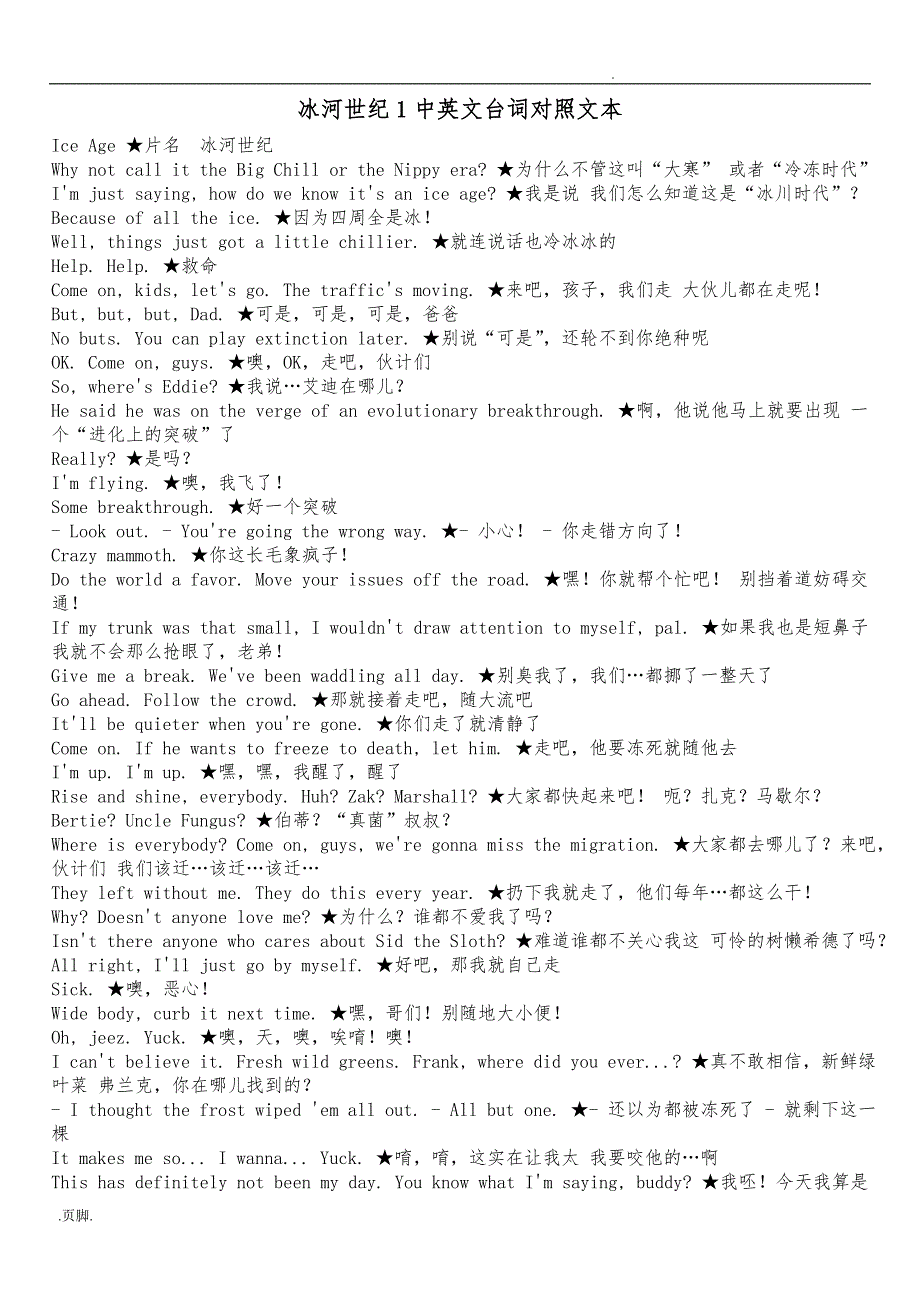 .

冰河世纪 1 中英文台词对照文本

Ice Age ★片名 冰河世纪
Why not call it the Big Chill or the Nippy era? ★为什么不管这叫“大寒” 或者“冷冻时代”
I'm just saying, how do we know it's an ice age? ★我是说 我们怎么知道这是“冰川时代”？
Because of all the ice. ★因为四周全是冰！
Well, things just got a little chillier. ★就连说话也冷冰冰的
Help. Help. ★救命
Come on, kids, let's go. The traffic's moving. ★来吧，孩子，我们走 大伙儿都在走呢！
But, but, but, Dad. ★可是，可是，可是，爸爸
No buts. You can play extinction later. ★别说“可是”，还轮不到你绝种呢
OK. Come on, guys. ★噢，OK，走吧，伙计们
So, where's Eddie? ★我说…艾迪在哪儿？
He said he was on the verge of an evolutionary breakthrough. ★啊，他说他马上就要出现 一个“进化上的突破”了
Really? ★是吗？
I'm flying. ★噢，我飞了！
Some breakthrough. ★好一个突破
- Look out. - You're going the wrong way. ★- 小心！ - 你走错方向了！
Crazy mammoth. ★你这长毛象疯子！
Do the world a favor. Move your issues off the road. ★嘿！你就帮个忙吧！ 别挡着道妨碍交通！
If my trunk was that small, I wouldn't draw attention to myself, pal. ★如果我也是短鼻子 我就不会那么抢眼了，老弟！
Give me a break. We've been waddling all day. ★别臭我了，我们…都挪了一整天了
Go ahead. Follow the crowd. ★那就接着走吧，随大流吧
It'll be quieter when you're gone. ★你们走了就清静了
Come on. If he wants to freeze to death, let him. ★走吧，他要冻死就随他去
I'm up. I'm up. ★嘿，嘿，我醒了，醒了
Rise and shine, everybody. Huh? Zak? Marshall? ★大家都快起来吧！ 呃？扎克？马歇尔？
Bertie? Uncle Fungus? ★伯蒂？“真菌”叔叔？
Where is everybody? Come on, guys, we're gonna miss the migration. ★大家都去哪儿了？来吧，伙计们 我们该迁…该迁…该迁…
They left without me. They do this every year. ★扔下我就走了，他们每年…都这么干！
Why? Doesn't anyone love me? ★为什么？谁都不爱我了吗？
Isn't there anyone who cares about Sid the Sloth? ★难道谁都不关心我这 可怜的树懒希德了吗？
All right, I'll just go by myself. ★好吧，那我就自己走
Sick. ★噢，恶心！
Wide body, curb it next time. ★嘿，哥们！别随地大小便！
Oh, jeez. Yuck. ★噢，天，噢，唉唷！噢！
I can't believe it. Fresh wild greens. Frank, where did you ever...? ★真不敢相信，新鲜绿叶菜 弗兰克，你在哪儿找到的？
- I thought the frost wiped 'em all out. - All but one. ★- 还以为都被冻死了 - 就剩下这一棵
It makes me so... I wanna... Yuck. ★唷，唷，这实在让我太 我要咬他的…啊
This has definitely not been my day. You know what I'm saying, buddy? ★我呸！今天我算是

.页脚.